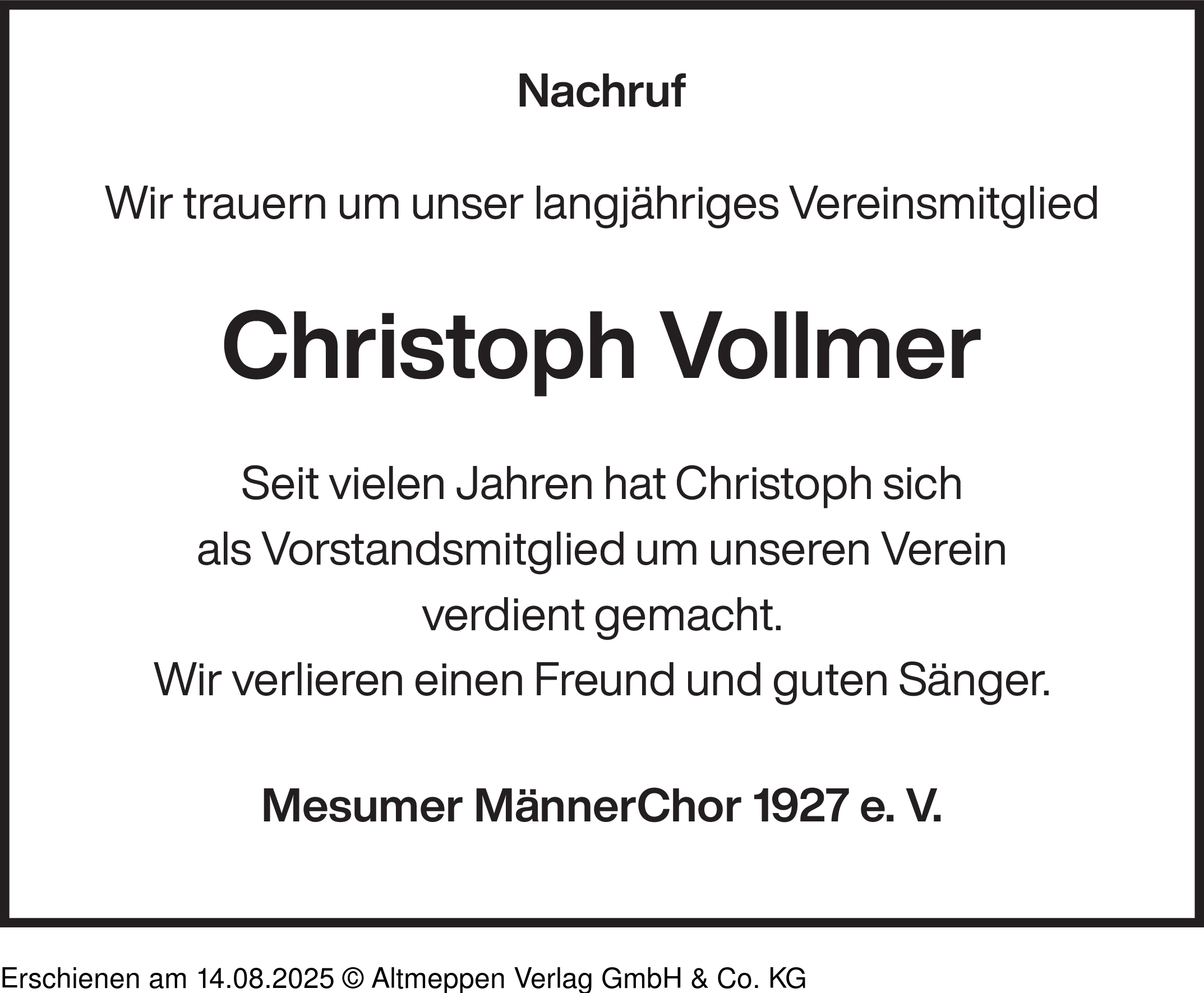 Nachruf

Wir trauern um unser langjähriges Vereinsmitglied

Christoph Vollmer

Seit vielen Jahren hat Christoph sich als Vorstandsmitglied um unseren Verein verdient gemacht.
Wir verlieren einen Freund und guten Sänger.

Mesumer MännerChor 1927 e. V.

Erschienen am 14.08.2025 © Altmeppen Verlag GmbH & Co. KG